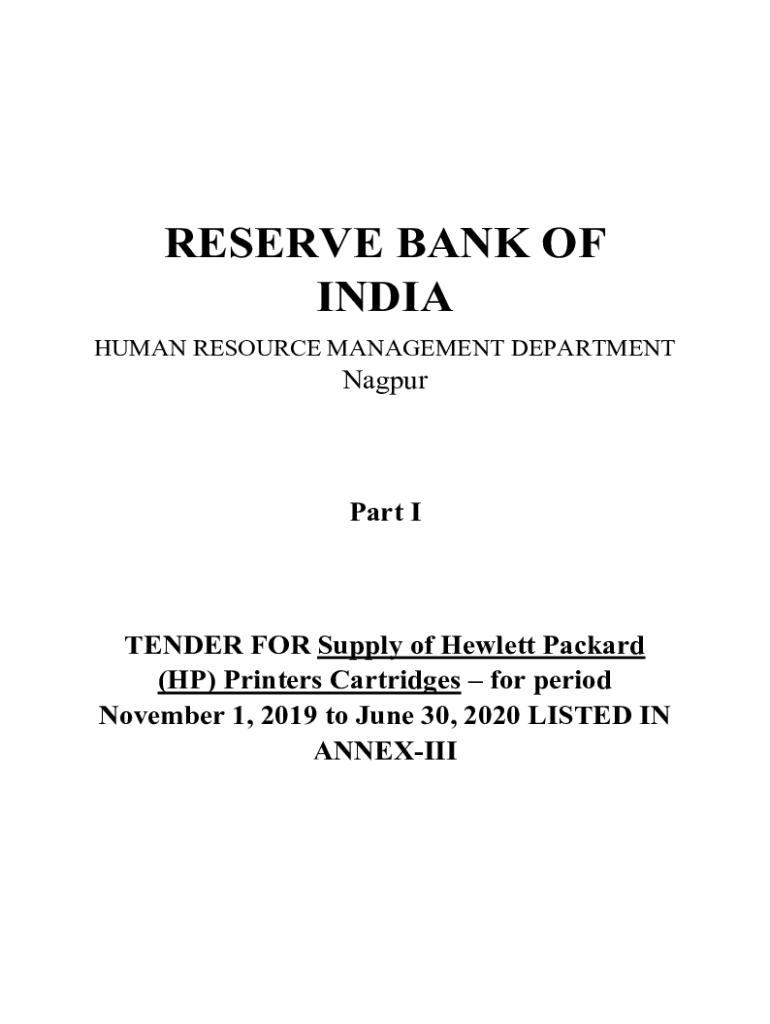 RESERVE BANK OF INDIA

HUMAN RESOURCE MANAGEMENT DEPARTMENT
Nagpur

Part I

TENDER FOR Supply of Hewlett Packard (HP) Printers Cartridges – for period November 1, 2019 to June 30, 2020 LISTED IN ANNEX-III